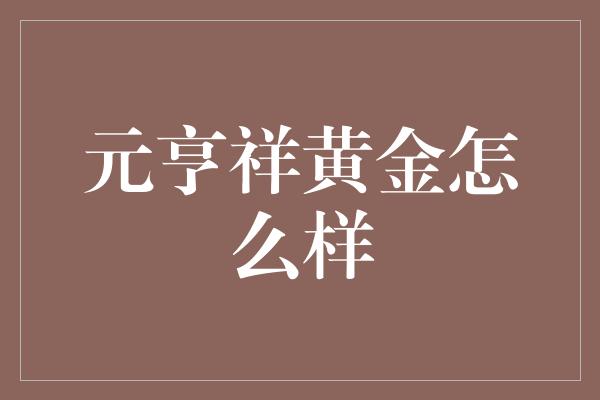 元亨祥黄金怎么样